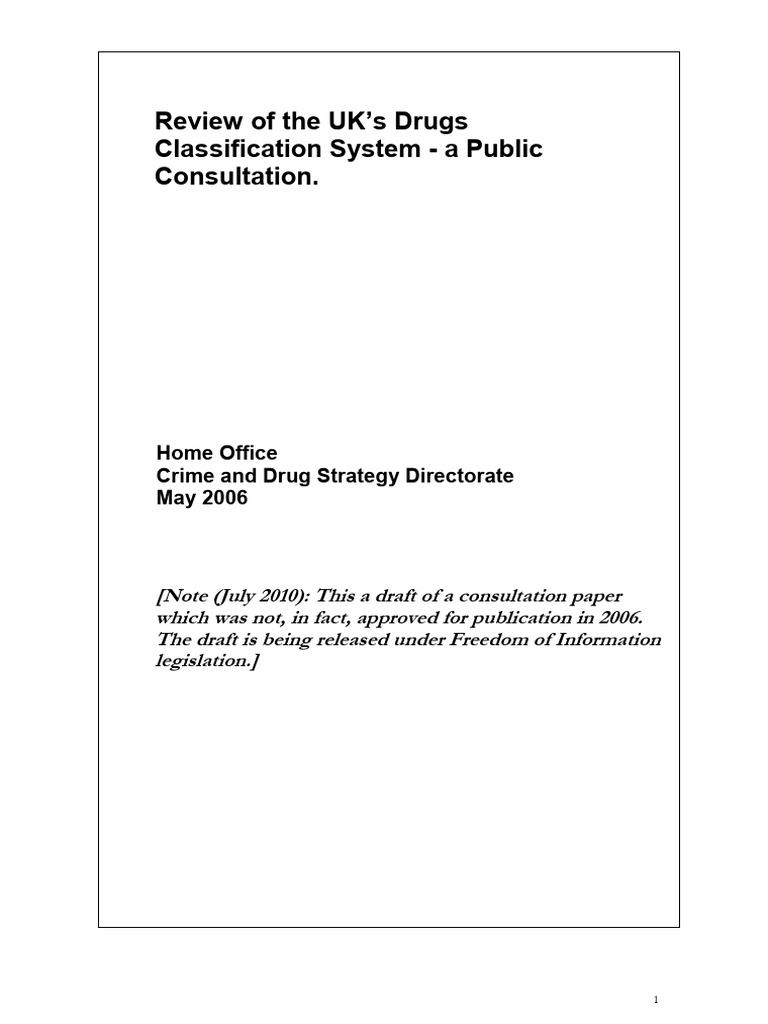 Review of the UK's Drugs Classification System - a Public Consultation.

Home Office
Crime and Drug Strategy Directorate
May 2006

[Note (July 2010): This a draft of a consultation paper which was not, in fact, approved for publication in 2006. The draft is being released under Freedom of Information legislation.]

1